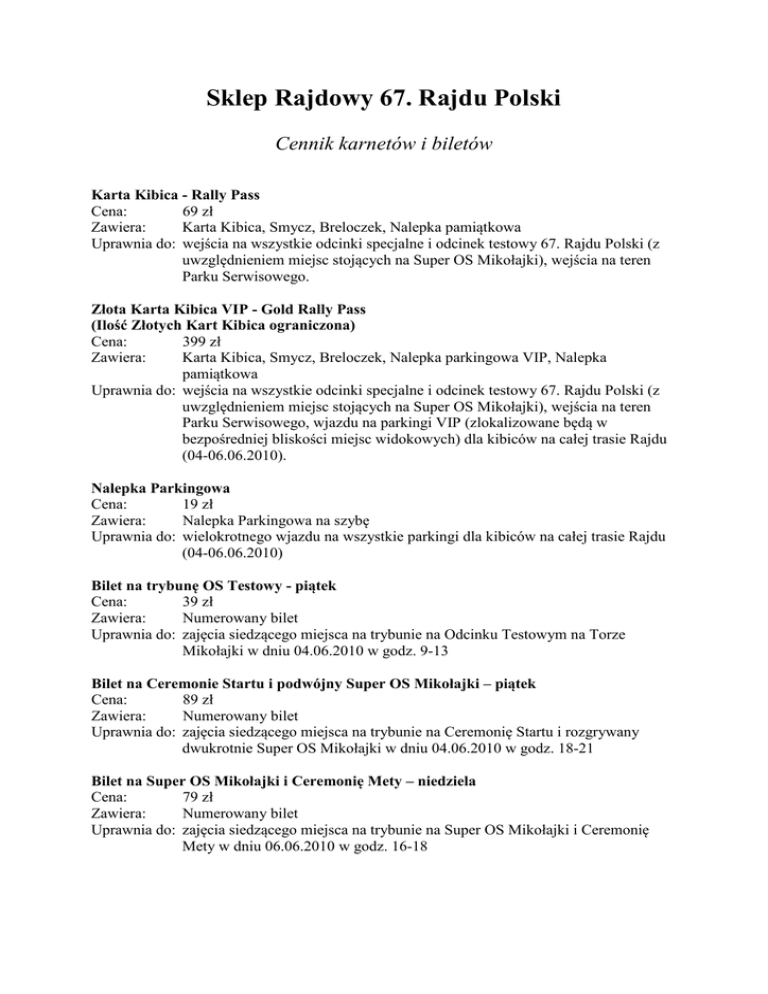 Sklep Rajdowy 67. Rajdu Polski

Cennik karnetów i biletów

Karta Kibica - Rally Pass
Cena: 69 zł
Zawiera: Karta Kibica, Smycz, Breloczek, Nalepka pamiątkowa
Uprawnia do: wejścia na wszystkie odcinki specjalne i odcinek testowy 67. Rajdu Polski (z uwzględnieniem miejsc stojących na Super OS Mikołajki), wejścia na teren Parku Serwisowego.

Złota Karta Kibica VIP - Gold Rally Pass
(Ilość Złotych Kart Kibica ograniczona)
Cena: 399 zł
Zawiera: Karta Kibica, Smycz, Breloczek, Nalepka parkingowa VIP, Nalepka pamiątkowa
Uprawnia do: wejścia na wszystkie odcinki specjalne i odcinek testowy 67. Rajdu Polski (z uwzględnieniem miejsc stojących na Super OS Mikołajki), wejścia na teren Parku Serwisowego, wjazdu na parkingi VIP (zlokalizowane będą w bezpośredniej bliskości miejsc widokowych) dla kibiców na całej trasie Rajdu (04-06.06.2010).

Nalepka Parkingowa
Cena: 19 zł
Zawiera: Nalepka Parkingowa na szybę
Uprawnia do: wielokrotnego wjazdu na wszystkie parkingi dla kibiców na całej trasie Rajdu (04-06.06.2010)

Bilet na trybunę OS Testowy - piątek
Cena: 39 zł
Zawiera: Numerowany bilet
Uprawnia do: zajęcia siedzącego miejsca na trybunie na Odcinku Testowym na Torze Mikołajki w dniu 04.06.2010 w godz. 9-13

Bilet na Ceremonie Startu i podwójny Super OS Mikołajki – piątek
Cena: 89 zł
Zawiera: Numerowany bilet
Uprawnia do: zajęcia siedzącego miejsca na trybunie na Ceremonię Startu i rozgrywany dwukrotnie Super OS Mikołajki w dniu 04.06.2010 w godz. 18-21

Bilet na Super OS Mikołajki i Ceremonię Mety – niedziela
Cena: 79 zł
Zawiera: Numerowany bilet
Uprawnia do: zajęcia siedzącego miejsca na trybunie na Super OS Mikołajki i Ceremonię Mety w dniu 06.06.2010 w godz. 16-18